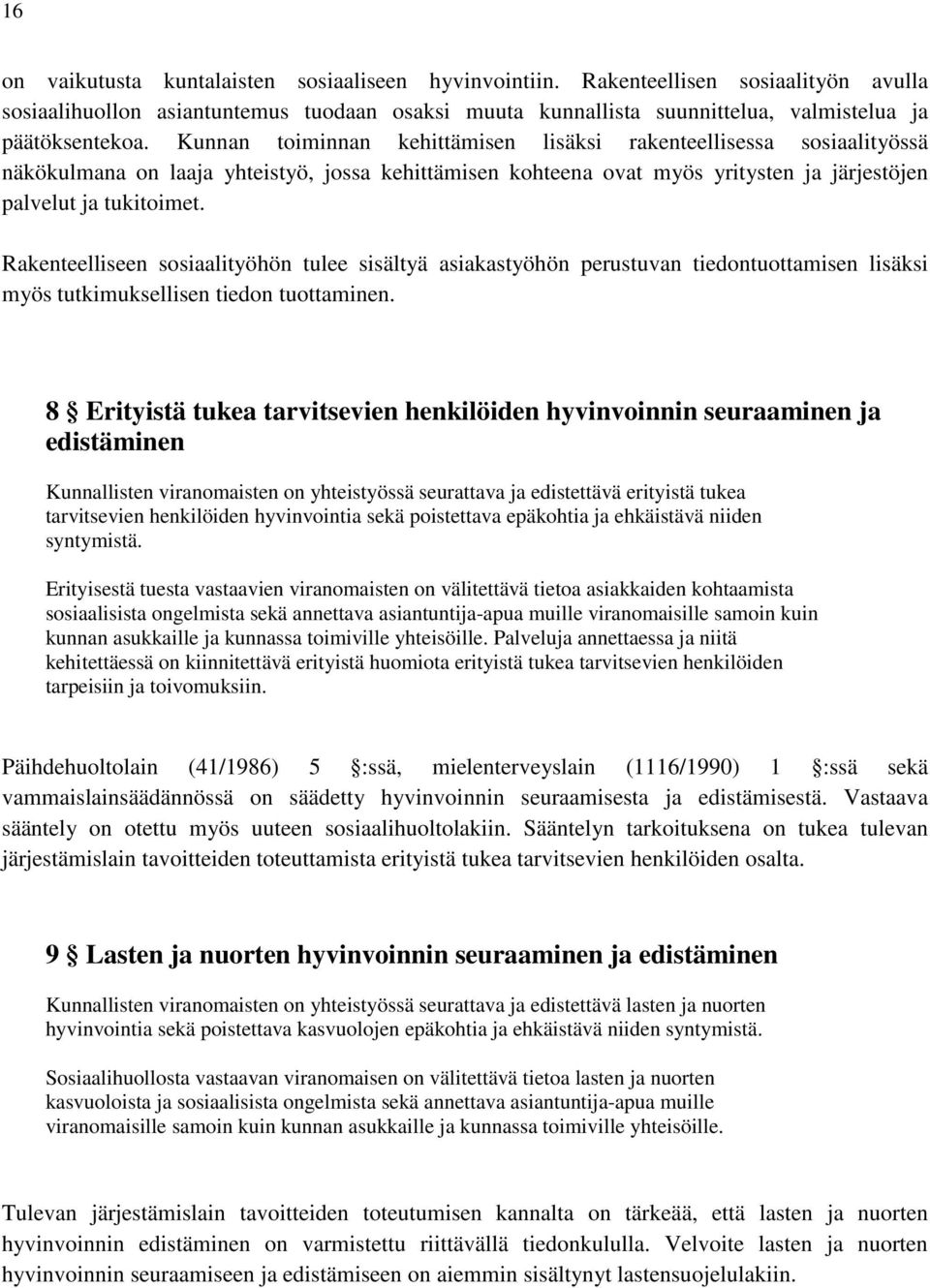 16

on vaikutusta kuntalaisten sosiaaliseen hyvinvointiin. Rakenteellisen sosiaalityön avulla sosiaalihuollon asiantuntemus tuodaan osaksi muuta kunnallista suunnittelua, valmistelua ja päätöksentekoa. Kunnan toiminnan kehittämisen lisäksi rakenteellisessa sosiaalityössä näkökulmana on laaja yhteistyö, jossa kehittämisen kohteena ovat myös yritysten ja järjestöjen palvelut ja tukitoimet.

Rakenteelliseen sosiaalityöhön tulee sisältyä asiakastyöhön perustuvan tiedontuottamisen lisäksi myös tutkimuksellisen tiedon tuottaminen.

8 § Erityistä tukea tarvitsevien henkilöiden hyvinvoinnin seuraaminen ja edistäminen

Kunnallisten viranomaisten on yhteistyössä seurattava ja edistettävä erityistä tukea tarvitsevien henkilöiden hyvinvointia sekä poistettava epäkohtia ja ehkäistävä niiden syntymistä.

Erityisestä tuesta vastaavien viranomaisten on välitettävä tietoa asiakkaiden kohtaamista sosiaalisista ongelmista sekä annettava asiantuntija-apua muille viranomaisille samoin kuin kunnan asukkaille ja kunnassa toimiville yhteisöille. Palveluja annettaessa ja niitä kehitettäessä on kiinnitettävä erityistä huomiota erityistä tukea tarvitsevien henkilöiden tarpeisiin ja toivomuksiin.

Päihdehuoltolain (41/1986) 5 §:ssä, mielenterveyslain (1116/1990) 1 §:ssä sekä vammaislainsäädännössä on säädetty hyvinvoinnin seuraamisesta ja edistämisestä. Vastaava sääntely on otettu myös uuteen sosiaalihuoltolakiin. Sääntelyn tarkoituksena on tukea tulevan järjestämislain tavoitteiden toteuttamista erityistä tukea tarvitsevien henkilöiden osalta.

9 § Lasten ja nuorten hyvinvoinnin seuraaminen ja edistäminen

Kunnallisten viranomaisten on yhteistyössä seurattava ja edistettävä lasten ja nuorten hyvinvointia sekä poistettava kasvuolojen epäkohtia ja ehkäistävä niiden syntymistä.

Sosiaalihuollosta vastaavan viranomaisen on välitettävä tietoa lasten ja nuorten kasvuoloista ja sosiaalisista ongelmista sekä annettava asiantuntija-apua muille viranomaisille samoin kuin kunnan asukkaille ja kunnassa toimiville yhteisöille.

Tulevan järjestämislain tavoitteiden toteutumisen kannalta on tärkeää, että lasten ja nuorten hyvinvoinnin edistäminen on varmistettu riittävällä tiedonkululla. Velvoite lasten ja nuorten hyvinvoinnin seuraamiseen ja edistämiseen on aiemmin sisältynyt lastensuojelulakiin.